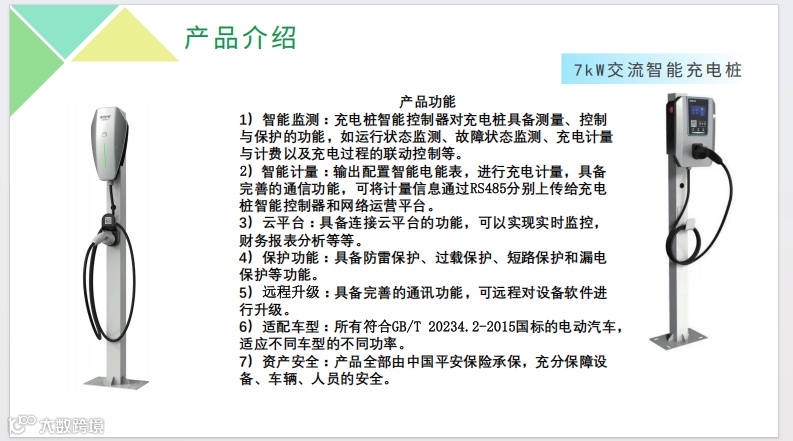 产品介绍

7kW交流智能充电桩

产品功能

1）智能监测：充电桩智能控制器对充电桩具备测量、控制与保护的功能，如运行状态监测、故障状态监测、充电计量与计费以及充电过程的联动控制等。

2）智能计量：输出配置智能电能表，进行充电计量，具备完善的通信功能，可将计量信息通过RS485分别上传给充电桩智能控制器和网络运营平台。

3）云平台：具备连接云平台的功能，可以实现实时监控，财务报表分析等等。

4）保护功能：具备防雷保护、过载保护、短路保护和漏电保护等功能。

5）远程升级：具备完善的通讯功能，可远程对设备软件进行升级。

6）适配车型：所有符合GB/T 20234.2-2015国标的电动汽车，适应不同车型的不同功率。

7）资产安全：产品全部由中国平安保险承保，充分保障设备、车辆、人员的安全。

大数跨境